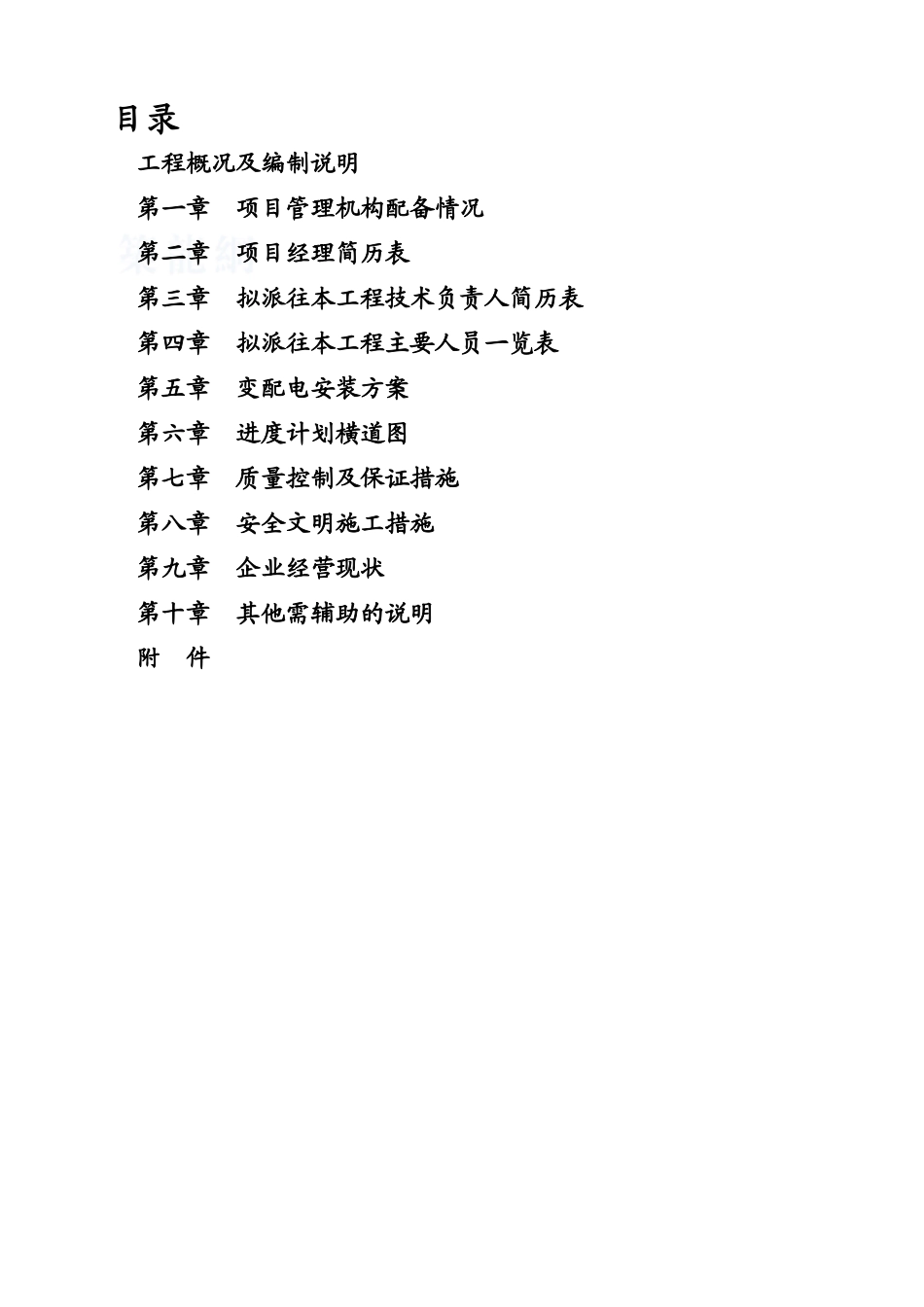 目录

工程概况及编制说明

第一章　项目管理机构配备情况

第二章　项目经理简历表

第三章　拟派往本工程技术负责人简历表

第四章　拟派往本工程主要人员一览表

第五章　变配电安装方案

第六章　进度计划横道图

第七章　质量控制及保证措施

第八章　安全文明施工措施

第九章　企业经营现状

第十章　其他需辅助的说明

附　件